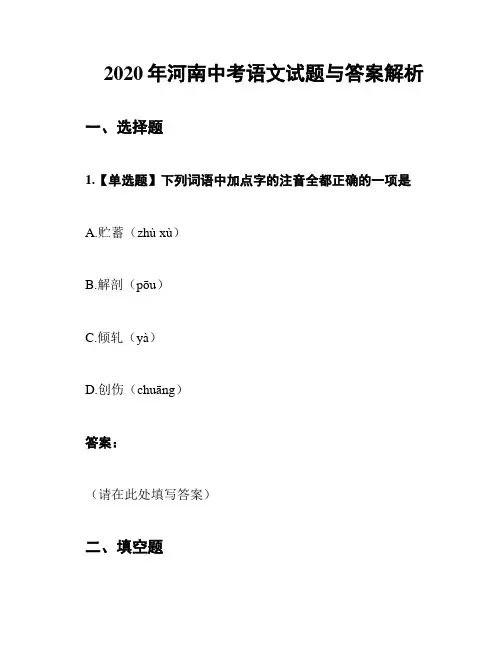 2020年河南中考语文试题与答案解析

一、选择题

1.【单选题】下列词语中加点字的注音全都正确的一项是

A.贮蓄（zhù xù）

B.解剖（pōu）

C.倾轧（yà）

D.创伤（chuāng）

答案：

（请在此处填写答案）

二、填空题